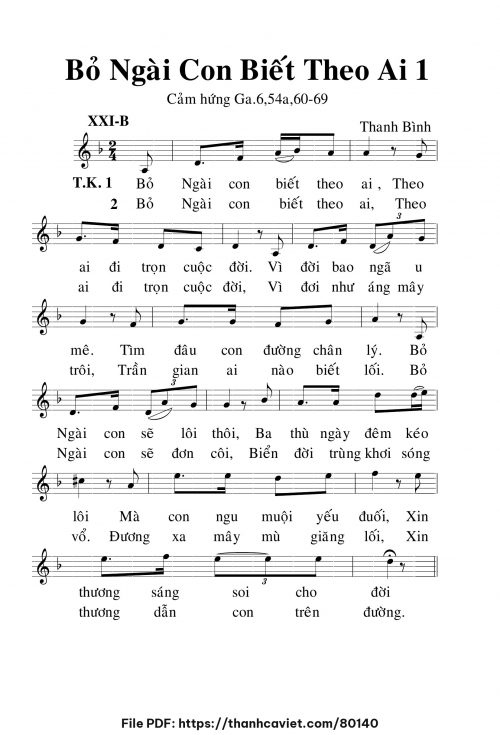 Bỏ Ngài Con Biết Theo Ai 1

Cảm hứng Ga.6,54a,60-69

XXI-B

Thanh Bình

T.K. 1 Bỏ Ngài con biết theo ai, Theo
2 Bỏ Ngài con biết theo ai, Theo

ai đi trọn cuộc đời. Vì đời bao ngã u
ai đi trọn cuộc đời, Vì đơi như áng mây

mê. Tìm đâu con đường chân lý. Bỏ
trôi, Trần gian ai nào biết lối. Bỏ

Ngài con sẽ lôi thôi, Ba thù ngày đêm kéo
Ngài con sẽ đơn côi, Biển đời trùng khơi sóng

lôi Mà con ngu muội yếu đuối, Xin
vổ. Đương xa mây mù giăng lối, Xin

thương sáng soi cho đời
thương dẫn con trên đường.

File PDF: https://thanhcaviet.com/80140